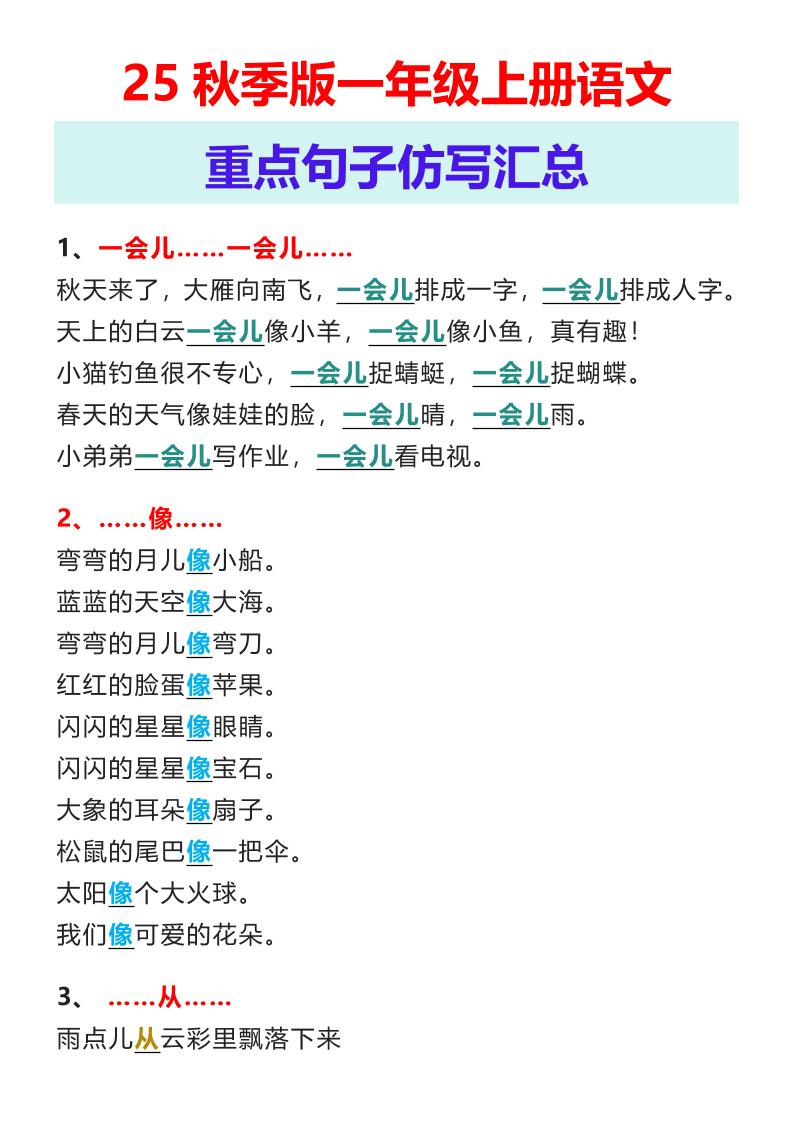 25 秋季版一年级上册语文

重点句子仿写汇总

1、一会儿……一会儿……
秋天来了，大雁向南飞，一会儿排成一字，一会儿排成人字。
天上的白云一会儿像小羊，一会儿像小鱼，真有趣！
小猫钓鱼很不专心，一会儿捉蜻蜓，一会儿捉蝴蝶。
春天的天气像娃娃的脸，一会儿晴，一会儿雨。
小弟弟一会儿写作业，一会儿看电视。

2、……像……
弯弯的月儿像小船。
蓝蓝的天空像大海。
弯弯的月儿像弯刀。
红红的脸蛋像苹果。
闪闪的星星像眼睛。
闪闪的星星像宝石。
大象的耳朵像扇子。
松鼠的尾巴像一把伞。
太阳像个大火球。
我们像可爱的花朵。

3、 ……从……
雨点儿从云彩里飘落下来